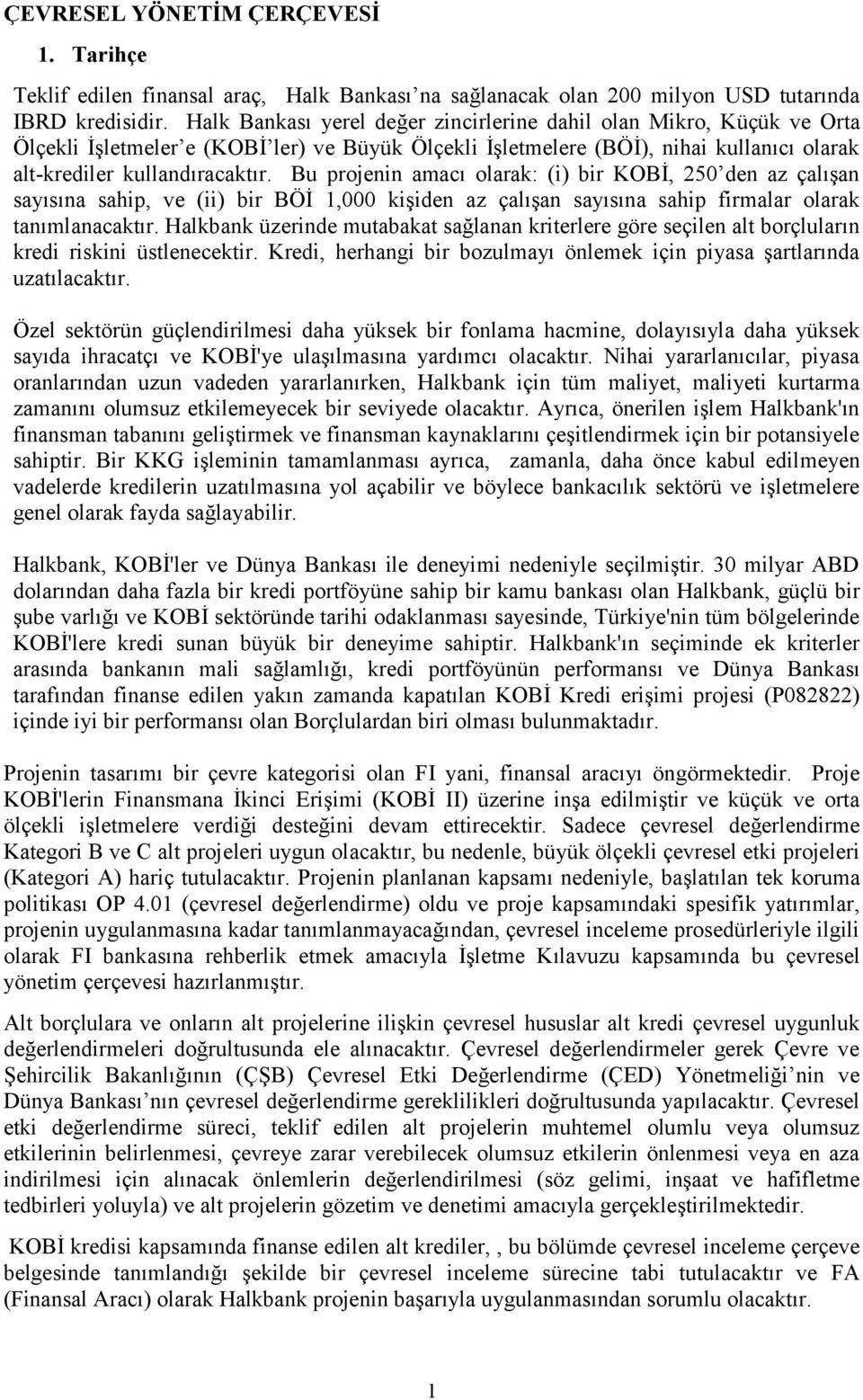 ÇEVRESEL YÖNETİM ÇERÇEVESİ

1. Tarihçe

Teklif edilen finansal araç, Halk Bankası'na sağlanacak olan 200 milyon USD tutarında IBRD kredisidir. Halk Bankası yerel değer zincirlerine dahil olan Mikro, Küçük ve Orta Ölçekli İşletmeler'e (KOBİ'ler) ve Büyük Ölçekli İşletmelere (BÖİ), nihai kullanıcı olarak alt-krediler kullandıracaktır. Bu projenin amacı olarak: (i) bir KOBİ, 250'den az çalışan sayısına sahip, ve (ii) bir BÖİ 1,000 kişiden az çalışan sayısına sahip firmalar olarak tanımlanacaktır. Halkbank üzerinde mutabakat sağlanan kriterlere göre seçilen alt borçluların kredi riskini üstlenecektir. Kredi, herhangi bir bozulmayı önlemek için piyasa şartlarında uzatılacaktır.

Özel sektörün güçlendirilmesi daha yüksek bir fonlama hacmine, dolayısıyla daha yüksek sayıda ihracatçı ve KOBİ'ye ulaşılmasına yardımcı olacaktır. Nihai yararlanıcılar, piyasa oranlarından uzun vadeden yararlanırken, Halkbank için tüm maliyet, maliyeti kurtarma zamanını olumsuz etkilemeyecek bir seviyede olacaktır. Ayrıca, önerilen işlem Halkbank'ın finansman tabanını geliştirmek ve finansman kaynaklarını çeşitlendirmek için bir potansiyele sahiptir. Bir KKG işleminin tamamlanması ayrıca, zamanla, daha önce kabul edilmeyen vadelerde kredilerin uzatılmasına yol açabilir ve böylece bankacılık sektörü ve işletmelere genel olarak fayda sağlayabilir.

Halkbank, KOBİ'ler ve Dünya Bankası ile deneyimi nedeniyle seçilmiştir. 30 milyar ABD dolarından daha fazla bir kredi portföyüne sahip bir kamu bankası olan Halkbank, güçlü bir şube varlığı ve KOBİ sektöründe tarihi odaklanması sayesinde, Türkiye'nin tüm bölgelerinde KOBİ'lere kredi sunan büyük bir deneyime sahiptir. Halkbank'ın seçiminde ek kriterler arasında bankanın mali sağlamlığı, kredi portföyünün performansı ve Dünya Bankası tarafından finanse edilen yakın zamanda kapatılan KOBİ Kredi erişimi projesi (P082822) içinde iyi bir performansı olan Borçlulardan biri olması bulunmaktadır.

Projenin tasarımı bir çevre kategorisi olan FI yani, finansal aracıyı öngörmektedir. Proje KOBİ'lerin Finansmana İkinci Erişimi (KOBİ II) üzerine inşa edilmiştir ve küçük ve orta ölçekli işletmelere verdiği desteğini devam ettirecektir. Sadece çevresel değerlendirme Kategori B ve C alt projeleri uygun olacaktır, bu nedenle, büyük ölçekli çevresel etki projeleri (Kategori A) hariç tutulacaktır. Projenin planlanan kapsamı nedeniyle, başlatılan tek koruma politikası OP 4.01 (çevresel değerlendirme) oldu ve proje kapsamındaki spesifik yatırımlar, projenin uygulanmasına kadar tanımlanmayacağından, çevresel inceleme prosedürleriyle ilgili olarak FI bankasına rehberlik etmek amacıyla İşletme Kılavuzu kapsamında bu çevresel yönetim çerçevesi hazırlanmıştır.

Alt borçlulara ve onların alt projelerine ilişkin çevresel hususlar alt kredi çevresel uygunluk değerlendirmeleri doğrultusunda ele alınacaktır. Çevresel değerlendirmeler gerek Çevre ve Şehircilik Bakanlığının (ÇŞB) Çevresel Etki Değerlendirme (ÇED) Yönetmeliği'nin ve Dünya Bankası'nın çevresel değerlendirme gereklilikleri doğrultusunda yapılacaktır. Çevresel etki değerlendirme süreci, teklif edilen alt projelerin muhtemel olumlu veya olumsuz etkilerinin belirlenmesi, çevreye zarar verebilecek olumsuz etkilerin önlenmesi veya en aza indirilmesi için alınacak önlemlerin değerlendirilmesi (söz gelimi, inşaat ve hafifletme tedbirleri yoluyla) ve alt projelerin gözetim ve denetimi amacıyla gerçekleştirilmektedir.

KOBİ kredisi kapsamında finanse edilen alt krediler, , bu bölümde çevresel inceleme çerçeve belgesinde tanımlandığı şekilde bir çevresel inceleme sürecine tabi tutulacaktır ve FA (Finansal Aracı) olarak Halkbank projenin başarıyla uygulanmasından sorumlu olacaktır.

1